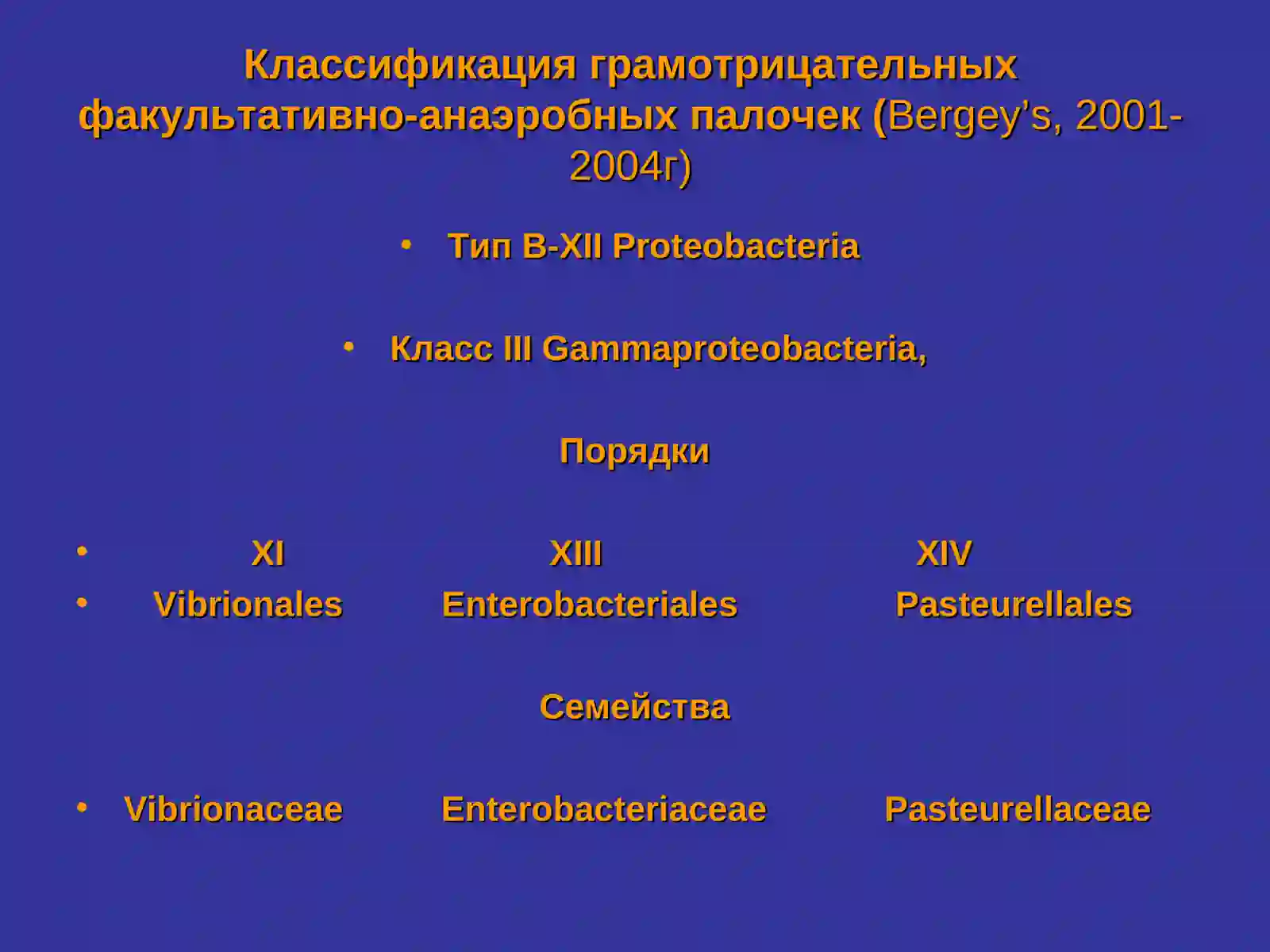 Классификация грамотрицательных факультативно-анаэробных палочек (Bergey's, 2001-2004г)

• Тип B-XII Proteobacteria

• Класс III Gammaproteobacteria,

Порядки

• XI XIII XIV
• Vibrionales Enterobacteriales Pasteurellales

Семейства

• Vibrionaceae Enterobacteriaceae Pasteurellaceae